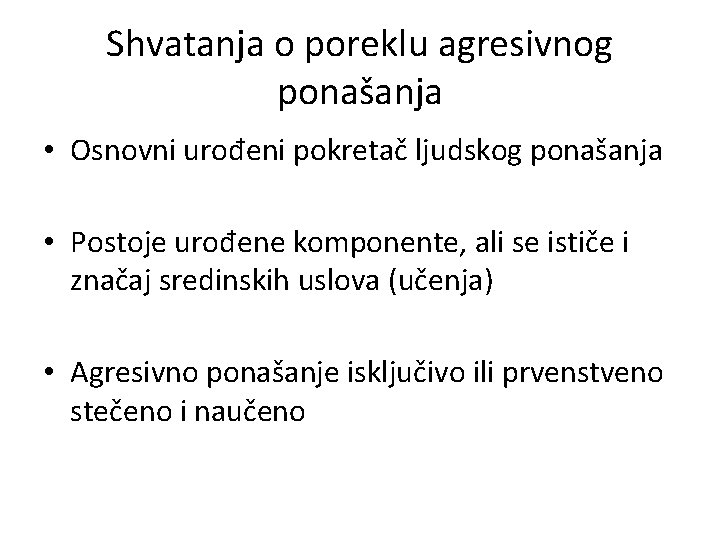 Shvatanja o poreklu agresivnog ponašanja

• Osnovni urođeni pokretač ljudskog ponašanja

• Postoje urođene komponente, ali se ističe i značaj sredinskih uslova (učenja)

• Agresivno ponašanje isključivo ili prvenstveno stečeno i naučeno